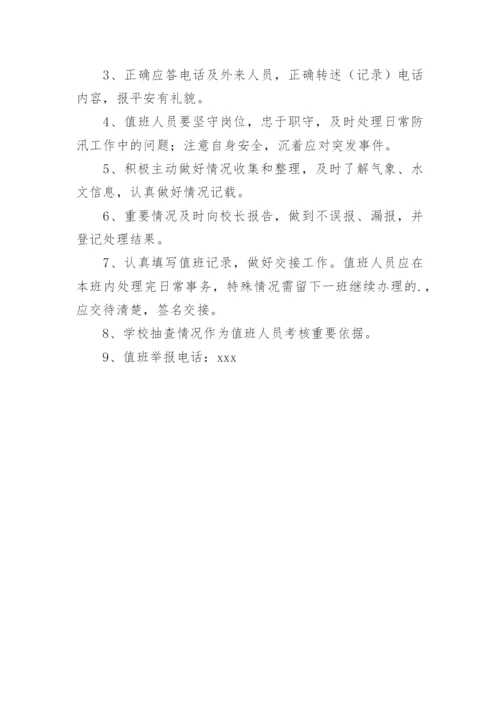 3、正确应答电话及外来人员，正确转述（记录）电话内容，报平安有礼貌。

4、值班人员要坚守岗位，忠于职守，及时处理日常防汛工作中的问题；注意自身安全，沉着应对突发事件。

5、积极主动做好情况收集和整理，及时了解气象、水文信息，认真做好情况记载。

6、重要情况及时向校长报告，做到不误报、漏报，并登记处理结果。

7、认真填写值班记录，做好交接工作。值班人员应在本班内处理完日常事务，特殊情况需留下一班继续办理的.，应交待清楚，签名交接。

8、学校抽查情况作为值班人员考核重要依据。

9、值班举报电话：xxx